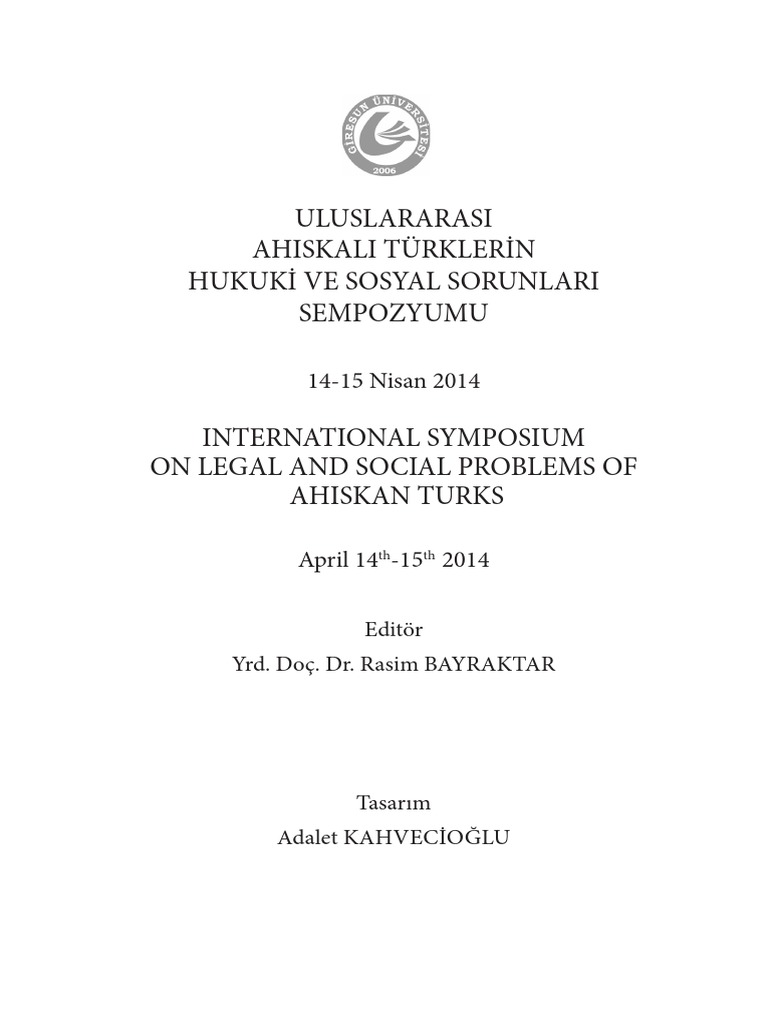 GİRESUN ÜNİVERSİTESİ
2006

ULUSLARARASI
AHISKALI TÜRKLERİN
HUKUKİ VE SOSYAL SORUNLARI
SEMPOZYUMU

14-15 Nisan 2014

INTERNATIONAL SYMPOSIUM
ON LEGAL AND SOCIAL PROBLEMS OF
AHISKAN TURKS

April 14$^{th}$-15$^{th}$ 2014

Editör
Yrd. Doç. Dr. Rasim BAYRAKTAR

Tasarım
Adalet KAHVECİOĞLU